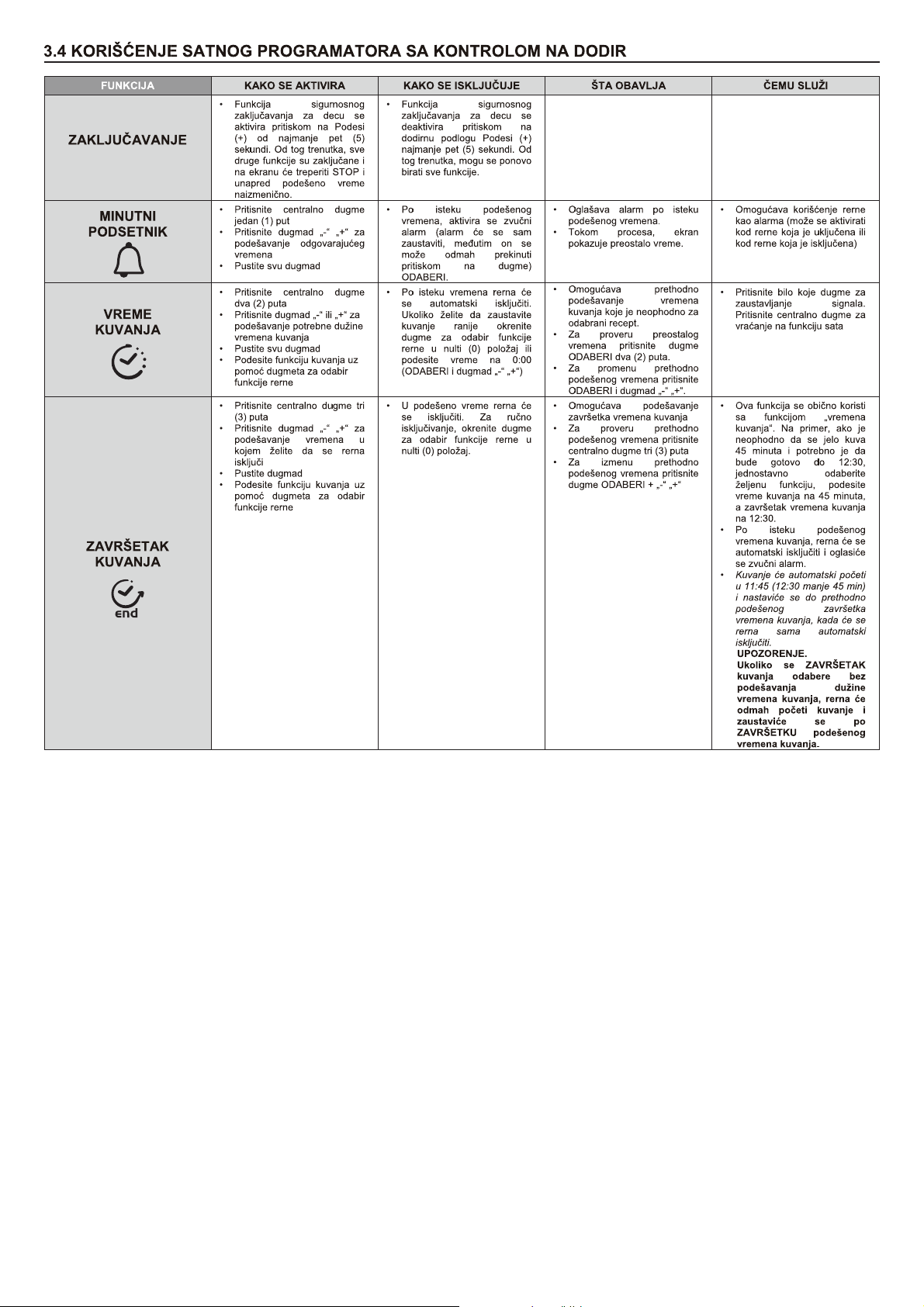 3.4 KORIŠĆENJE SATNOG PROGRAMATORA SA KONTROLOM NA DODIR

| FUNKCIJA | KAKO SE AKTIVIRA | KAKO SE ISKLJUČUJE | ŠTA OBAVLJA | ČEMU SLUŽI |
|---|---|---|---|---|
| ZAKLJUČAVANJE | • Funkcija sigurnosnog zaključavanja za decu se aktivira pritiskom na Podesi (+) od najmanje pet (5) sekundi. Od tog trenutka, sve druge funkcije su zaključane i na ekranu će treperiti STOP i unapred podešeno vreme naizmenično. | • Funkcija sigurnosnog zaključavanja za decu se deaktivira pritiskom na dodirnu podlogu Podesi (+) najmanje pet (5) sekundi. Od tog trenutka, mogu se ponovo birati sve funkcije. | | |
| MINUTNI PODSETNIK | • Pritisnite centralno dugme jedan (1) put • Pritisnite dugmad „-“ „+“ za podešavanje odgovarajućeg vremena • Pustite svu dugmad | • Po isteku podešenog vremena, aktivira se zvučni alarm (alarm će se sam zaustaviti, međutim on se može odmah prekinuti pritiskom na dugme) ODABERI. | • Oglašava alarm po isteku podešenog vremena. • Tokom procesa, ekran pokazuje preostalo vreme. | • Omogućava korišćenje rerne kao alarma (može se aktivirati kod rerne koja je uključena ili kod rerne koja je isključena) |
| VREME KUVANJA | • Pritisnite centralno dugme dva (2) puta • Pritisnite dugmad „-“ ili „+“ za podešavanje potrebne dužine vremena kuvanja • Pustite svu dugmad • Podesite funkciju kuvanja uz pomoć dugmeta za odabir funkcije rerne | • Po isteku vremena rerna će se automatski isključiti. Ukoliko želite da zaustavite kuvanje ranije okrenite dugme za odabir funkcije rerne u nulti (0) položaj ili podesite vreme na 0:00 (ODABERI i dugmad „-“ „+“) | • Omogućava prethodno podešavanje vremena kuvanja koje je neophodno za odabrani recept. • Za proveru preostalog vremena pritisnite dugme ODABERI dva (2) puta. • Za promenu prethodno podešenog vremena pritisnite ODABERI i dugmad „-“ „+“. | • Pritisnite bilo koje dugme za zaustavljanje signala. Pritisnite centralno dugme za vraćanje na funkciju sata |
| ZAVRŠETAK KUVANJA end | • Pritisnite centralno dugme tri (3) puta • Pritisnite dugmad „-“ „+“ za podešavanje vremena u kojem želite da se rerna isključi • Pustite dugmad • Podesite funkciju kuvanja uz pomoć dugmeta za odabir funkcije rerne | • U podešeno vreme rerna će se isključiti. Za ručno isključivanje, okrenite dugme za odabir funkcije rerne u nulti (0) položaj. | • Omogućava podešavanje završetka vremena kuvanja • Za proveru prethodno podešenog vremena pritisnite centralno dugme tri (3) puta • Za izmenu prethodno podešenog vremena pritisnite dugme ODABERI + „-“ „+“ | • Ova funkcija se obično koristi sa funkcijom „vremena kuvanja“. Na primer, ako je neophodno da se jelo kuva 45 minuta i potrebno je da bude gotovo do 12:30, jednostavno odaberite željenu funkciju, podesite vreme kuvanja na 45 minuta, a završetak vremena kuvanja na 12:30. • Po isteku podešenog vremena kuvanja, rerna će se automatski isključiti i oglasiće se zvučni alarm. • Kuvanje će automatski početi u 11:45 (12:30 manje 45 min) i nastaviće se do prethodno podešenog završetka vremena kuvanja, kada će se rerna sama automatski isključiti. UPOZORENJE. Ukoliko se ZAVRŠETAK kuvanja odabere bez podešavanja dužine vremena kuvanja, rerna će odmah početi kuvanje i zaustaviće se po ZAVRŠETKU podešenog vremena kuvanja. |